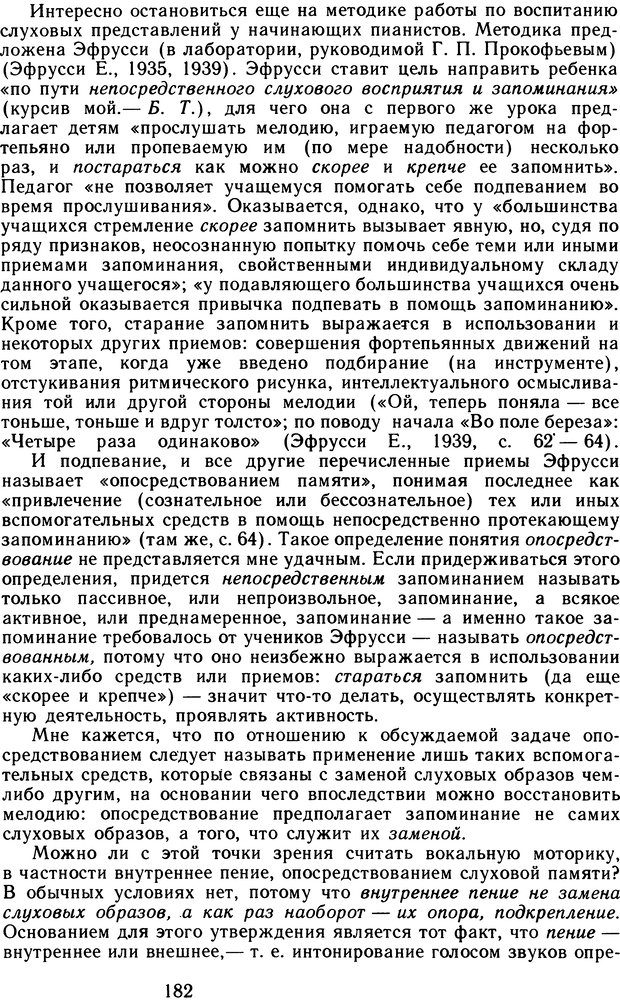 Интересно остановиться еще на методике работы по воспитанию слуховых представлений у начинающих пианистов. Методика предложена Эфрусси (в лаборатории, руководимой Г. П. Прокофьевым) (Эфрусси Е., 1935, 1939). Эфрусси ставит цель направить ребенка «по пути непосредственного слухового восприятия и запоминания» (курсив мой.— Б. Т.), для чего она с первого же урока предлагает детям «прослушать мелодию, играемую педагогом на фортепьяно или пропеваемую им (по мере надобности) несколько раз, и постараться как можно скорее и крепче ее запомнить». Педагог «не позволяет учащемуся помогать себе подпеванием во время прослушивания». Оказывается, однако, что у «большинства учащихся стремление скорее запомнить вызывает явную, но, судя по ряду признаков, неосознанную попытку помочь себе теми или иными приемами запоминания, свойственными индивидуальному складу данного учащегося»; «у подавляющего большинства учащихся очень сильной оказывается привычка подпевать в помощь запоминанию». Кроме того, старание запомнить выражается в использовании и некоторых других приемов: совершения фортепьянных движений на том этапе, когда уже введено подбирание (на инструменте), отстукивания ритмического рисунка, интеллектуального осмысливания той или другой стороны мелодии («Ой, теперь поняла — все тоньше, тоньше и вдруг толсто»; по поводу начала «Во поле береза»: «Четыре раза одинаково» (Эфрусси Е., 1939, с. 62 — 64).

И подпевание, и все другие перечисленные приемы Эфрусси называет «опосредствованием памяти», понимая последнее как «привлечение (сознательное или бессознательное) тех или иных вспомогательных средств в помощь непосредственно протекающему запоминанию» (там же, с. 64). Такое определение понятия опосредствование не представляется мне удачным. Если придерживаться этого определения, придется непосредственным запоминанием называть только пассивное, или непроизвольное, запоминание, а всякое активное, или преднамеренное, запоминание — а именно такое запоминание требовалось от учеников Эфрусси — называть опосредствованным, потому что оно неизбежно выражается в использовании каких-либо средств или приемов: стараться запомнить (да еще «скорее и крепче») — значит что-то делать, осуществлять конкретную деятельность, проявлять активность.

Мне кажется, что по отношению к обсуждаемой задаче опосредствованием следует называть применение лишь таких вспомогательных средств, которые связаны с заменой слуховых образов чем-либо другим, на основании чего впоследствии можно восстановить мелодию: опосредствование предполагает запоминание не самих слуховых образов, а того, что служит их заменой.

Можно ли с этой точки зрения считать вокальную моторику, в частности внутреннее пение, опосредствованием слуховой памяти? В обычных условиях нет, потому что внутреннее пение не замена слуховых образов, а как раз наоборот — их опора, подкрепление. Основанием для этого утверждения является тот факт, что пение — внутреннее или внешнее,— т. е. интонирование голосом звуков опре-

182